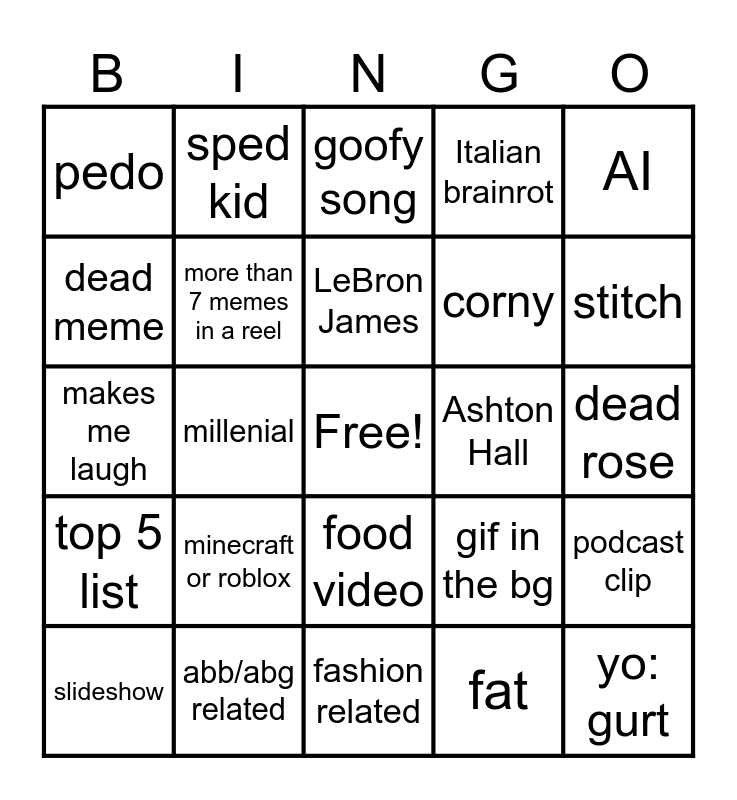 | B | I | N | G | O |
|---|---|---|---|---|
| pedo | sped kid | goofy song | Italian brainrot | AI |
| dead meme | more than 7 memes in a reel | LeBron James | corny | stitch |
| makes me laugh | millenial | Free! | Ashton Hall | dead rose |
| top 5 list | minecraft or roblox | food video | gif in the bg | podcast clip |
| slideshow | abb/abg related | fashion related | fat | yo: gurt |